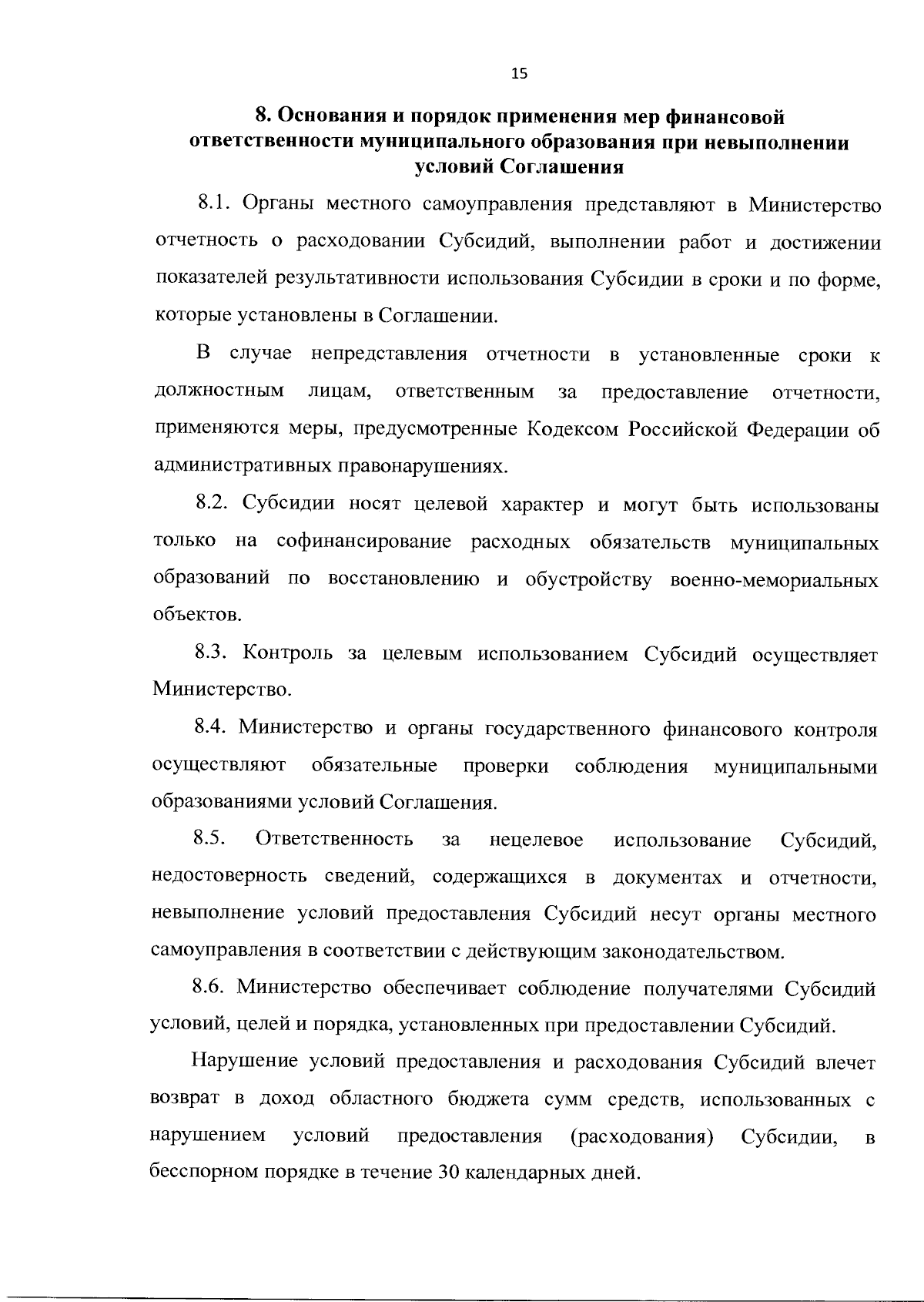 15

8. Основания и порядок применения мер финансовой ответственности муниципального образования при невыполнении условий Соглашения

8.1. Органы местного самоуправления представляют в Министерство отчетность о расходовании Субсидий, выполнении работ и достижении показателей результативности использования Субсидии в сроки и по форме, которые установлены в Соглашении.

В случае непредставления отчетности в установленные сроки к должностным лицам, ответственным за предоставление отчетности, применяются меры, предусмотренные Кодексом Российской Федерации об административных правонарушениях.

8.2. Субсидии носят целевой характер и могут быть использованы только на софинансирование расходных обязательств муниципальных образований по восстановлению и обустройству военно-мемориальных объектов.

8.3. Контроль за целевым использованием Субсидий осуществляет Министерство.

8.4. Министерство и органы государственного финансового контроля осуществляют обязательные проверки соблюдения муниципальными образованиями условий Соглашения.

8.5. Ответственность за нецелевое использование Субсидий, недостоверность сведений, содержащихся в документах и отчетности, невыполнение условий предоставления Субсидий несут органы местного самоуправления в соответствии с действующим законодательством.

8.6. Министерство обеспечивает соблюдение получателями Субсидий условий, целей и порядка, установленных при предоставлении Субсидий.

Нарушение условий предоставления и расходования Субсидий влечет возврат в доход областного бюджета сумм средств, использованных с нарушением условий предоставления (расходования) Субсидии, в бесспорном порядке в течение 30 календарных дней.